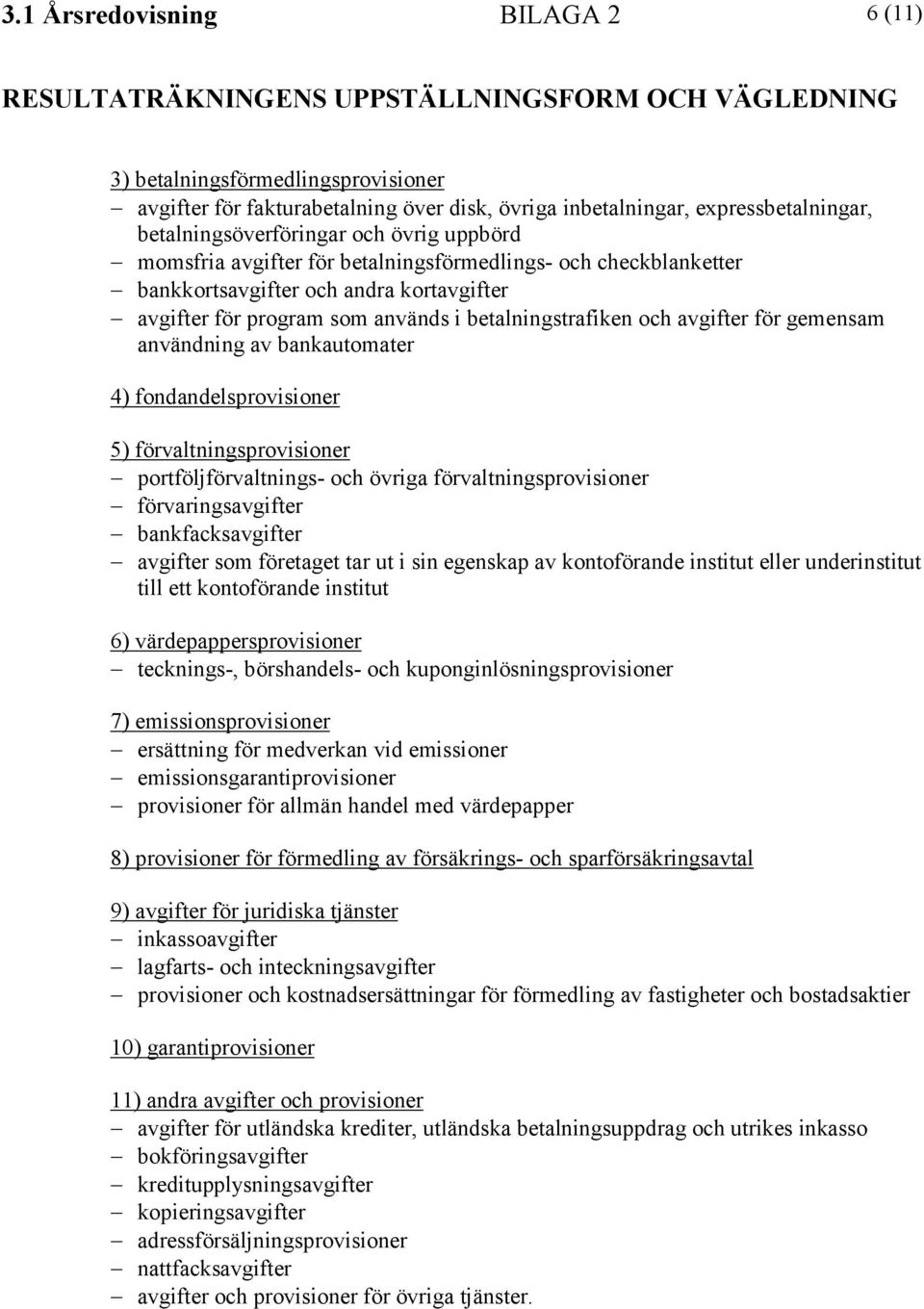 3.1 Årsredovisning BILAGA 2 6 (11)

RESULTATRÄKNINGENS UPPSTÄLLNINGSFORM OCH VÄGLEDNING

3) betalningsförmedlingsprovisioner
– avgifter för fakturabetalning över disk, övriga inbetalningar, expressbetalningar, betalningsöverföringar och övrig uppbörd
– momsfria avgifter för betalningsförmedlings- och checkblanketter
– bankkortsavgifter och andra kortavgifter
– avgifter för program som används i betalningstrafiken och avgifter för gemensam användning av bankautomater

4) fondandelsprovisioner

5) förvaltningsprovisioner
– portföljförvaltnings- och övriga förvaltningsprovisioner
– förvaringsavgifter
– bankfacksavgifter
– avgifter som företaget tar ut i sin egenskap av kontoförande institut eller underinstitut till ett kontoförande institut

6) värdepappersprovisioner
– tecknings-, börshandels- och kuponginlösningsprovisioner

7) emissionsprovisioner
– ersättning för medverkan vid emissioner
– emissionsgarantiprovisioner
– provisioner för allmän handel med värdepapper

8) provisioner för förmedling av försäkrings- och sparförsäkringsavtal

9) avgifter för juridiska tjänster
– inkassoavgifter
– lagfarts- och inteckningsavgifter
– provisioner och kostnadsersättningar för förmedling av fastigheter och bostadsaktier

10) garantiprovisioner

11) andra avgifter och provisioner
– avgifter för utländska krediter, utländska betalningsuppdrag och utrikes inkasso
– bokföringsavgifter
– kreditupplysningsavgifter
– kopieringsavgifter
– adressförsäljningsprovisioner
– nattfacksavgifter
– avgifter och provisioner för övriga tjänster.